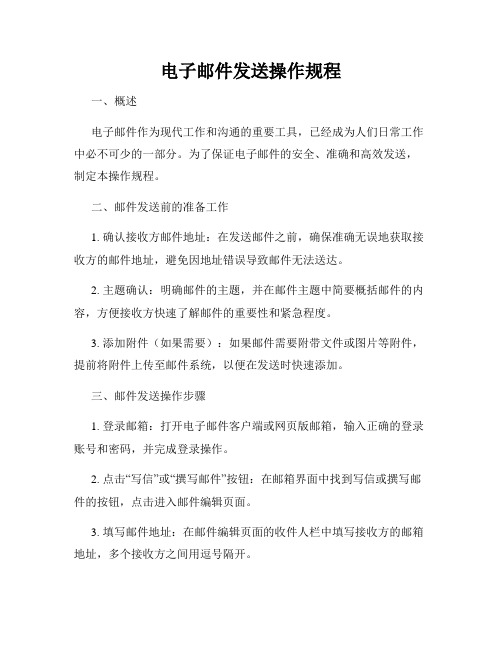 电子邮件发送操作规程

一、概述

电子邮件作为现代工作和沟通的重要工具，已经成为人们日常工作中必不可少的一部分。为了保证电子邮件的安全、准确和高效发送，制定本操作规程。

二、邮件发送前的准备工作

1. 确认接收方邮件地址：在发送邮件之前，确保准确无误地获取接收方的邮件地址，避免因地址错误导致邮件无法送达。

2. 主题确认：明确邮件的主题，并在邮件主题中简要概括邮件的内容，方便接收方快速了解邮件的重要性和紧急程度。

3. 添加附件（如果需要）：如果邮件需要附带文件或图片等附件，提前将附件上传至邮件系统，以便在发送时快速添加。

三、邮件发送操作步骤

1. 登录邮箱：打开电子邮件客户端或网页版邮箱，输入正确的登录账号和密码，并完成登录操作。

2. 点击“写信”或“撰写邮件”按钮：在邮箱界面中找到写信或撰写邮件的按钮，点击进入邮件编辑页面。

3. 填写邮件地址：在邮件编辑页面的收件人栏中填写接收方的邮箱地址，多个接收方之间用逗号隔开。